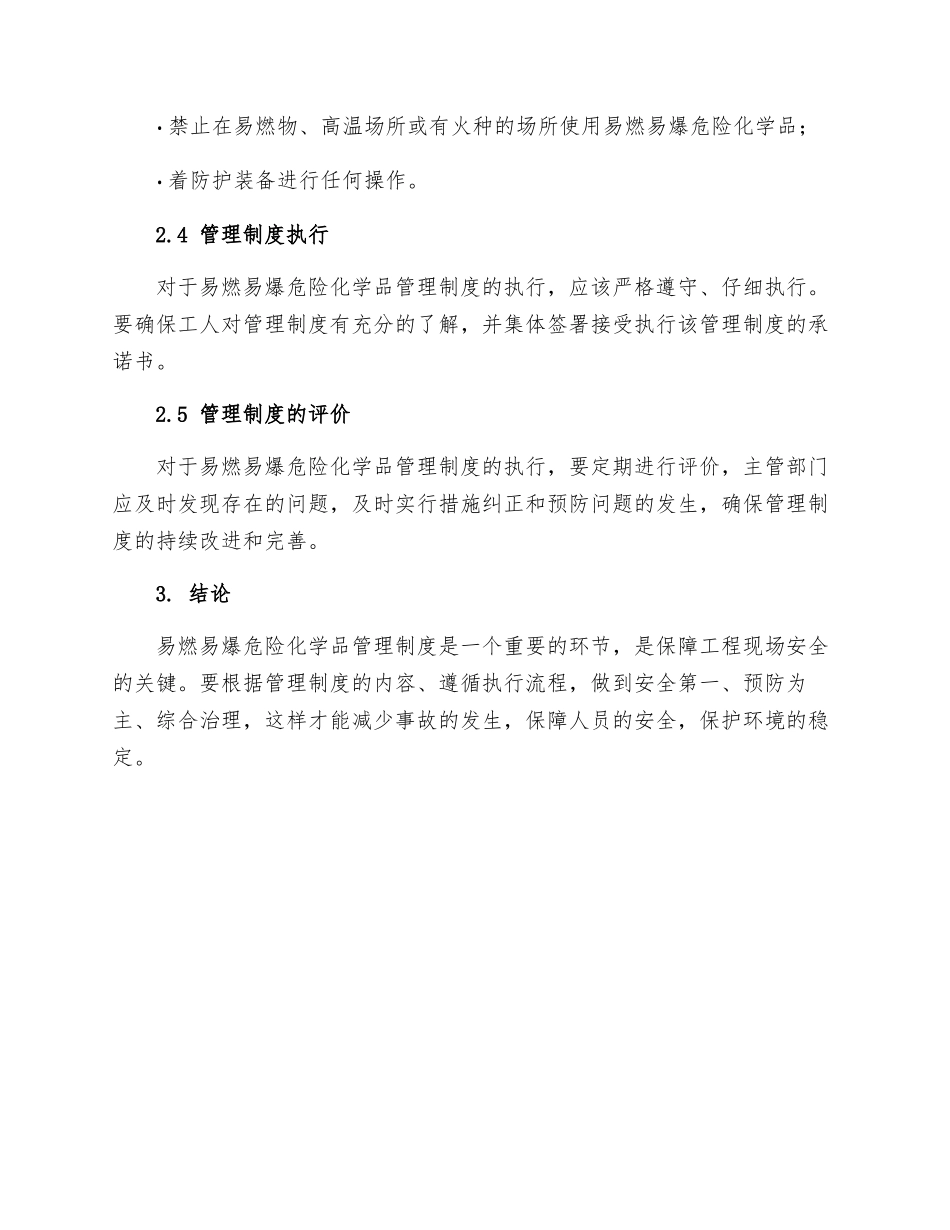 · 禁止在易燃物、高温场所或有火种的场所使用易燃易爆危险化学品；

· 着防护装备进行任何操作。

2.4 管理制度执行

对于易燃易爆危险化学品管理制度的执行，应该严格遵守、仔细执行。要确保工人对管理制度有充分的了解，并集体签署接受执行该管理制度的承诺书。

2.5 管理制度的评价

对于易燃易爆危险化学品管理制度的执行，要定期进行评价，主管部门应及时发现存在的问题，及时实行措施纠正和预防问题的发生，确保管理制度的持续改进和完善。

3. 结论

易燃易爆危险化学品管理制度是一个重要的环节，是保障工程现场安全的关键。要根据管理制度的内容、遵循执行流程，做到安全第一、预防为主、综合治理，这样才能减少事故的发生，保障人员的安全，保护环境的稳定。